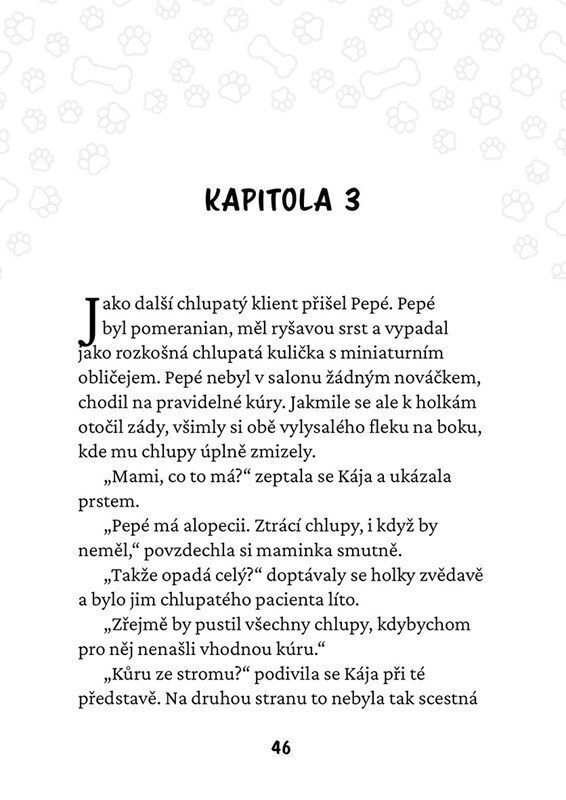 KAPITOLA 3

Jako další chlupatý klient přišel Pepé. Pepé byl pomeranian, měl ryšavou srst a vypadal jako rozkošná chlupatá kulička s miniaturním obličejem. Pepé nebyl v salonu žádným nováčkem, chodil na pravidelné kúry. Jakmile se ale k holkám otočil zády, všimly si obě vylysalého fleku na boku, kde mu chlupy úplně zmizely.

„Mami, co to má?“ zeptala se Kája a ukázala prstem.

„Pepé má alopecii. Ztrácí chlupy, i když by neměl,“ povzdechla si maminka smutně.

„Takže opadá celý?“ doptávaly se holky zvědavě a bylo jim chlupatého pacienta líto.

„Zřejmě by pustil všechny chlupy, kdybychom pro něj nenašli vhodnou kúru.“

„Kůru ze stromu?“ podivila se Kája při té představě. Na druhou stranu to nebyla tak scestná

46